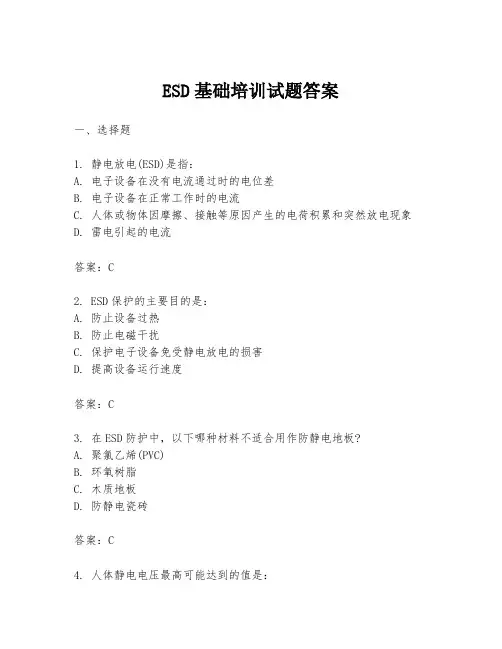 ESD基础培训试题答案

一、选择题

1. 静电放电(ESD)是指:
A. 电子设备在没有电流通过时的电位差
B. 电子设备在正常工作时的电流
C. 人体或物体因摩擦、接触等原因产生的电荷积累和突然放电现象
D. 雷电引起的电流

答案:C

2. ESD保护的主要目的是:
A. 防止设备过热
B. 防止电磁干扰
C. 保护电子设备免受静电放电的损害
D. 提高设备运行速度

答案:C

3. 在ESD防护中,以下哪种材料不适合用作防静电地板?
A. 聚氯乙烯(PVC)
B. 环氧树脂
C. 木质地板
D. 防静电瓷砖

答案:C

4. 人体静电电压最高可能达到的值是: